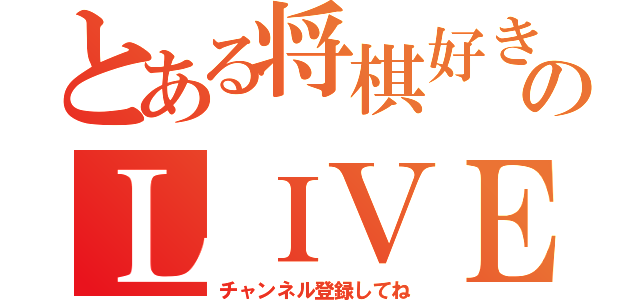 とある将棋好きの
ＬＩＶＥ
チャンネル登録してね